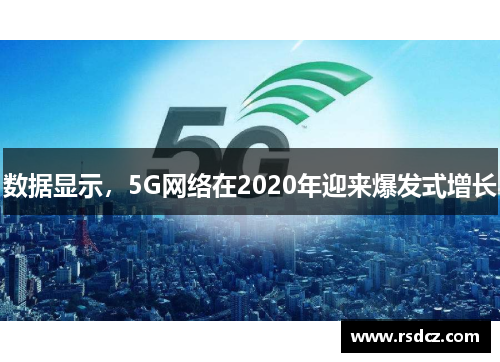 5G

数据显示，5G网络在2020年迎来爆发式增长

www.rsdcz.com